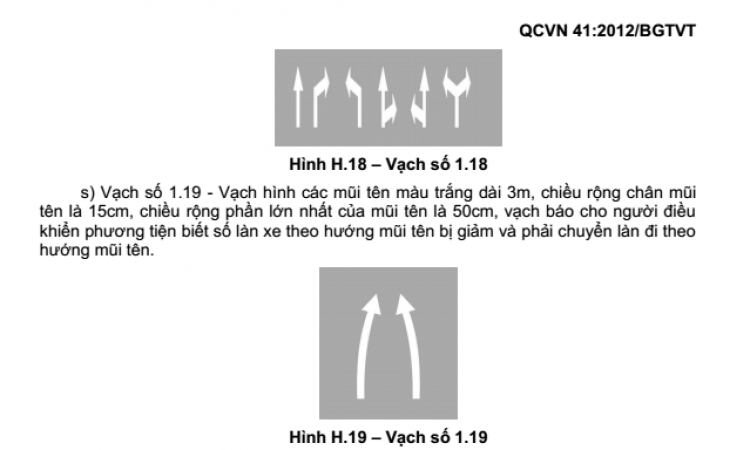 QCVN 41:2012/BGTVT

Hình H.18 – Vạch số 1.18

s) Vạch số 1.19 - Vạch hình các mũi tên màu trắng dài 3m, chiều rộng chân mũi tên là 15cm, chiều rộng phần lớn nhất của mũi tên là 50cm, vạch báo cho người điều khiển phương tiện biết số làn xe theo hướng mũi tên bị giảm và phải chuyển làn đi theo hướng mũi tên.

Hình H.19 – Vạch số 1.19